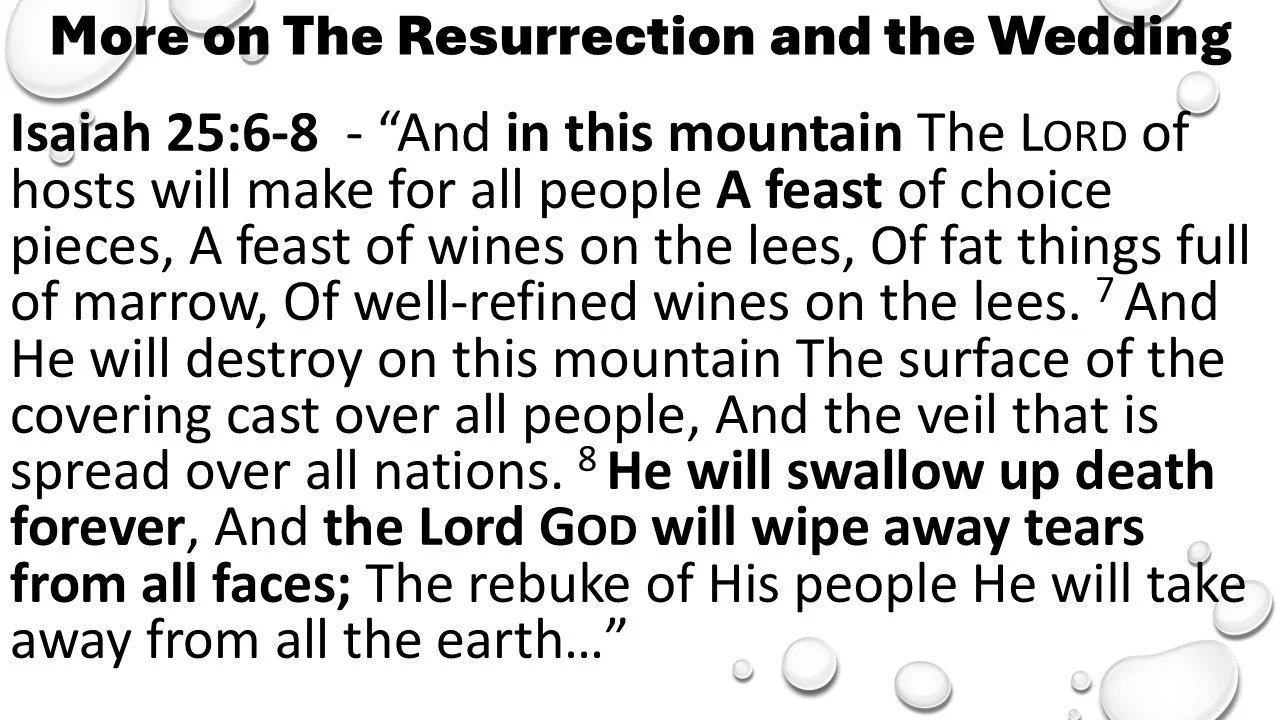 More on The Resurrection and the Wedding

Isaiah 25:6-8 - "And in this mountain The LORD of hosts will make for all people A feast of choice pieces, A feast of wines on the lees, Of fat things full of marrow, Of well-refined wines on the lees. $^{7}$ And He will destroy on this mountain The surface of the covering cast over all people, And the veil that is spread over all nations. $^{8}$ He will swallow up death forever, And the Lord GOD will wipe away tears from all faces; The rebuke of His people He will take away from all the earth…"